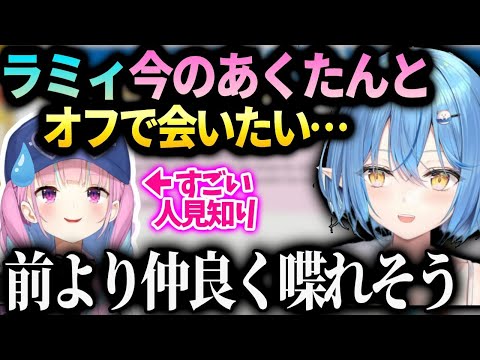 ラミィ今のあくたんと
オフで会いたい…

←すごい
人見知り

前より仲良く喋れそう